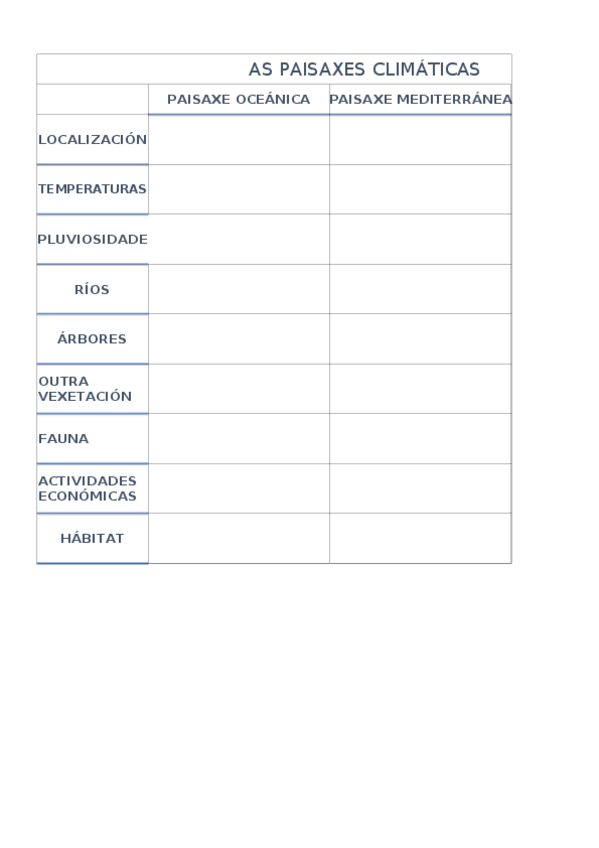 AS PAISAXES CLIMÁTICAS

| | PAISAXE OCEÁNICA | PAISAXE MEDITERRÁNEA |
|---|---|---|
| LOCALIZACIÓN | | |
| TEMPERATURAS | | |
| PLUVIOSIDADE | | |
| RÍOS | | |
| ÁRBORES | | |
| OUTRA VEXETACIÓN | | |
| FAUNA | | |
| ACTIVIDADES ECONÓMICAS | | |
| HÁBITAT | | |